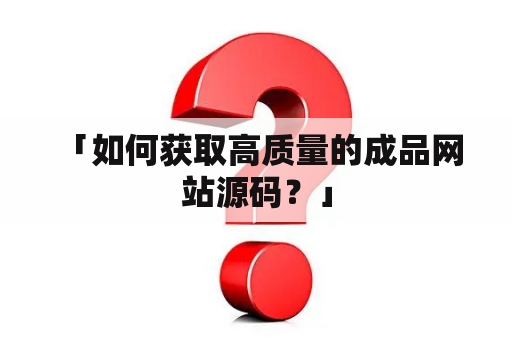 「如何获取高质量的成品网站源码？」